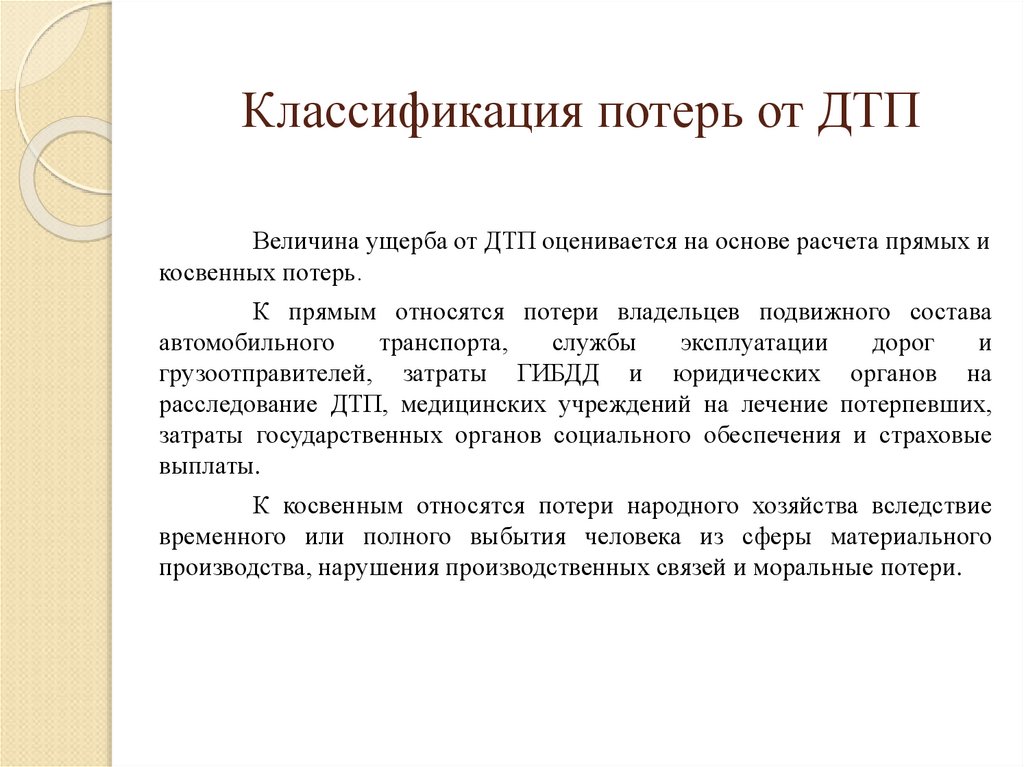 Классификация потерь от ДТП

Величина ущерба от ДТП оценивается на основе расчета прямых и косвенных потерь.

К прямым относятся потери владельцев подвижного состава автомобильного транспорта, службы эксплуатации дорог и грузоотправителей, затраты ГИБДД и юридических органов на расследование ДТП, медицинских учреждений на лечение потерпевших, затраты государственных органов социального обеспечения и страховые выплаты.

К косвенным относятся потери народного хозяйства вследствие временного или полного выбытия человека из сферы материального производства, нарушения производственных связей и моральные потери.